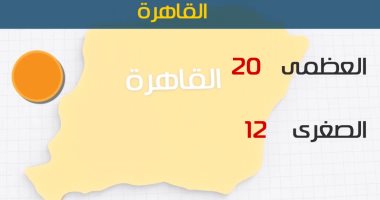 القاهرة

القاهرة

العظمى 20

الصغرى 12